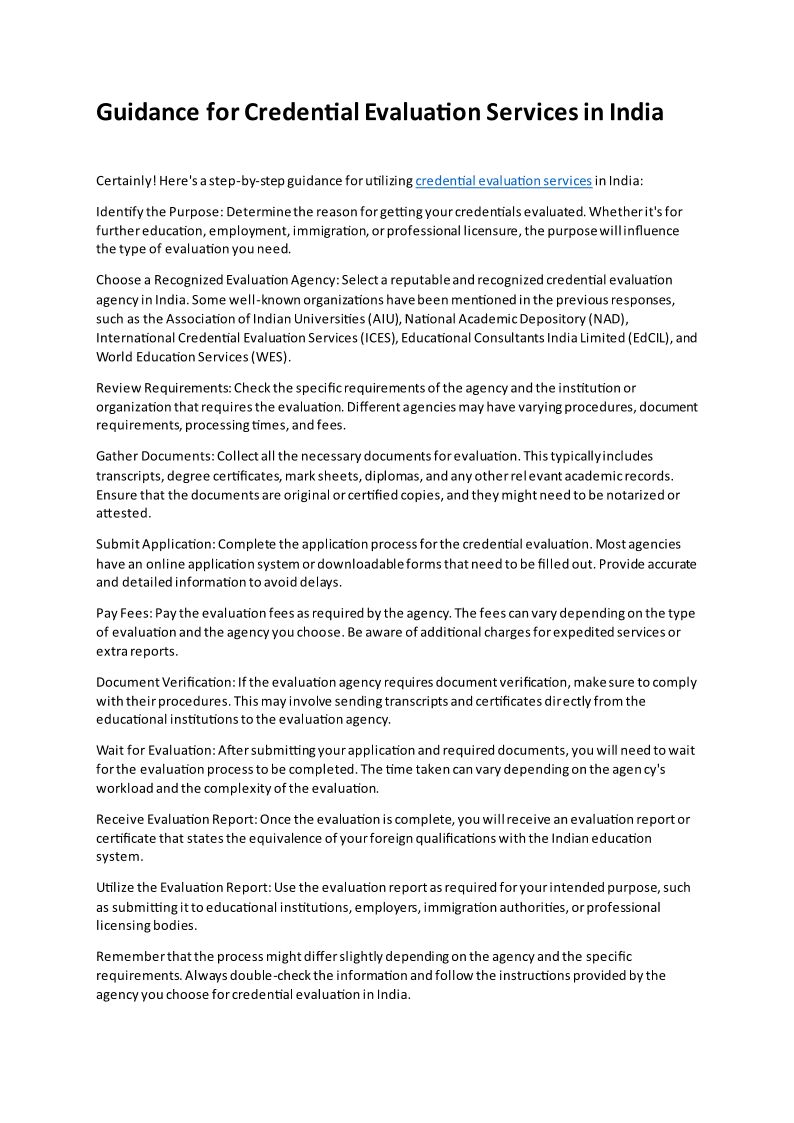 Guidance for Credential Evaluation Services in India

Certainly! Here's a step-by-step guidance for utilizing credential evaluation services in India:

Identify the Purpose: Determine the reason for getting your credentials evaluated. Whether it's for further education, employment, immigration, or professional licensure, the purpose will influence the type of evaluation you need.

Choose a Recognized Evaluation Agency: Select a reputable and recognized credential evaluation agency in India. Some well-known organizations have been mentioned in the previous responses, such as the Association of Indian Universities (AIU), National Academic Depository (NAD), International Credential Evaluation Services (ICES), Educational Consultants India Limited (EdCIL), and World Education Services (WES).

Review Requirements: Check the specific requirements of the agency and the institution or organization that requires the evaluation. Different agencies may have varying procedures, document requirements, processing times, and fees.

Gather Documents: Collect all the necessary documents for evaluation. This typically includes transcripts, degree certificates, mark sheets, diplomas, and any other relevant academic records. Ensure that the documents are original or certified copies, and they might need to be notarized or attested.

Submit Application: Complete the application process for the credential evaluation. Most agencies have an online application system or downloadable forms that need to be filled out. Provide accurate and detailed information to avoid delays.

Pay Fees: Pay the evaluation fees as required by the agency. The fees can vary depending on the type of evaluation and the agency you choose. Be aware of additional charges for expedited services or extra reports.

Document Verification: If the evaluation agency requires document verification, make sure to comply with their procedures. This may involve sending transcripts and certificates directly from the educational institutions to the evaluation agency.

Wait for Evaluation: After submitting your application and required documents, you will need to wait for the evaluation process to be completed. The time taken can vary depending on the agency's workload and the complexity of the evaluation.

Receive Evaluation Report: Once the evaluation is complete, you will receive an evaluation report or certificate that states the equivalence of your foreign qualifications with the Indian education system.

Utilize the Evaluation Report: Use the evaluation report as required for your intended purpose, such as submitting it to educational institutions, employers, immigration authorities, or professional licensing bodies.

Remember that the process might differ slightly depending on the agency and the specific requirements. Always double-check the information and follow the instructions provided by the agency you choose for credential evaluation in India.